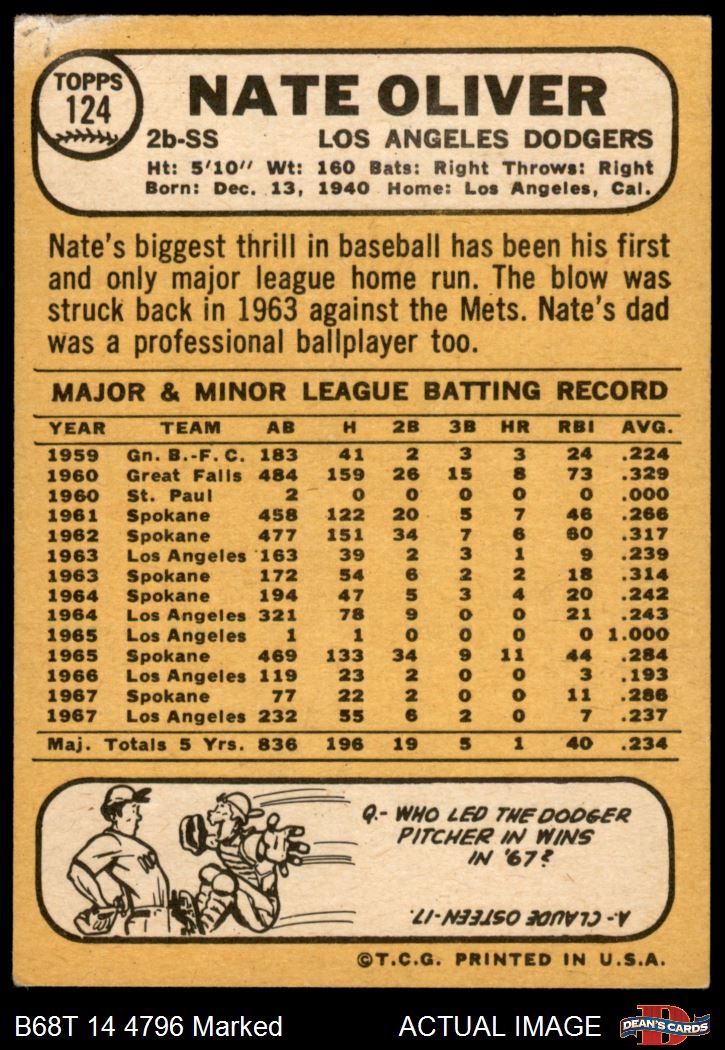 TOPPS
124

NATE OLIVER

2b-SS LOS ANGELES DODGERS

Ht: 5'10" Wt: 160 Bats: Right Throws: Right
Born: Dec. 13, 1940 Home: Los Angeles, Cal.

Nate's biggest thrill in baseball has been his first and only major league home run. The blow was struck back in 1963 against the Mets. Nate's dad was a professional ballplayer too.

MAJOR & MINOR LEAGUE BATTING RECORD

| YEAR | TEAM | AB | H | 2B | 3B | HR | RBI | AVG. |
|---|---|---|---|---|---|---|---|---|
| 1959 | Gn. B.-F.C. | 183 | 41 | 2 | 3 | 3 | 24 | .224 |
| 1960 | Great Falls | 484 | 159 | 26 | 15 | 8 | 73 | .329 |
| 1960 | St. Paul | 2 | 0 | 0 | 0 | 0 | 0 | .000 |
| 1961 | Spokane | 458 | 122 | 20 | 5 | 7 | 46 | .266 |
| 1962 | Spokane | 477 | 151 | 34 | 7 | 6 | 60 | .317 |
| 1963 | Los Angeles | 163 | 39 | 2 | 3 | 1 | 9 | .239 |
| 1963 | Spokane | 172 | 54 | 6 | 2 | 2 | 18 | .314 |
| 1964 | Spokane | 194 | 47 | 5 | 3 | 4 | 20 | .242 |
| 1964 | Los Angeles | 321 | 78 | 9 | 0 | 0 | 21 | .243 |
| 1965 | Los Angeles | 1 | 1 | 0 | 0 | 0 | 0 | 1.000 |
| 1965 | Spokane | 469 | 133 | 34 | 9 | 11 | 44 | .284 |
| 1966 | Los Angeles | 119 | 23 | 2 | 0 | 0 | 3 | .193 |
| 1967 | Spokane | 77 | 22 | 2 | 0 | 0 | 11 | .286 |
| 1967 | Los Angeles | 232 | 55 | 6 | 2 | 0 | 7 | .237 |
| Maj. Totals 5 Yrs. |  | 836 | 196 | 19 | 5 | 1 | 40 | .234 |

Q.- WHO LED THE DODGER PITCHER IN WINS IN '67?

A.- CLAUDE OSTEEN-17.

©T.C.G. PRINTED IN U.S.A.

B68T 14 4796 Marked

ACTUAL IMAGE

DEAN'S CARDS